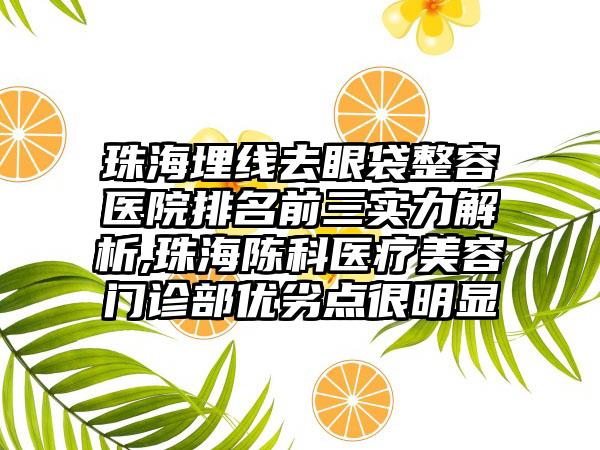 珠海埋线去眼袋整容医院排名前三实力解析,珠海陈科医疗美容门诊部优劣点很明显